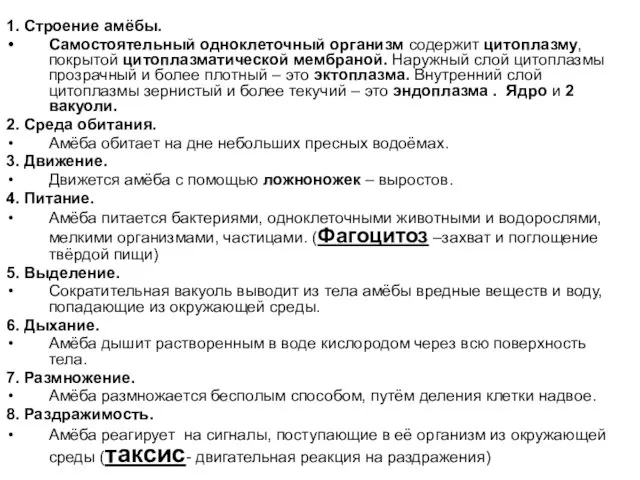 1. Строение амёбы.

• Самостоятельный одноклеточный организм содержит цитоплазму, покрытой цитоплазматической мембраной. Наружный слой цитоплазмы прозрачный и более плотный – это эктоплазма. Внутренний слой цитоплазмы зернистый и более текучий – это эндоплазма . Ядро и 2 вакуоли.

2. Среда обитания.

• Амёба обитает на дне небольших пресных водоёмах.

3. Движение.

• Движется амёба с помощью ложноножек – выростов.

4. Питание.

• Амёба питается бактериями, одноклеточными животными и водорослями, мелкими организмами, частицами. (Фагоцитоз –захват и поглощение твёрдой пищи)

5. Выделение.

• Сократительная вакуоль выводит из тела амёбы вредные веществ и воду, попадающие из окружающей среды.

6. Дыхание.

• Амёба дышит растворенным в воде кислородом через всю поверхность тела.

7. Размножение.

• Амёба размножается бесполым способом, путём деления клетки надвое.

8. Раздражимость.

• Амёба реагирует на сигналы, поступающие в её организм из окружающей среды (таксис- двигательная реакция на раздражения)